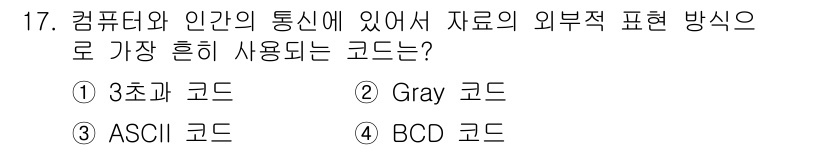 17. 컴퓨터와 인간의 통신에 있어서 자료의 외부적 표현 방식으로 가장 흔히 사용되는 코드는?

① 3초과 코드 ② Gray 코드

③ ASCII 코드 ④ BCD 코드